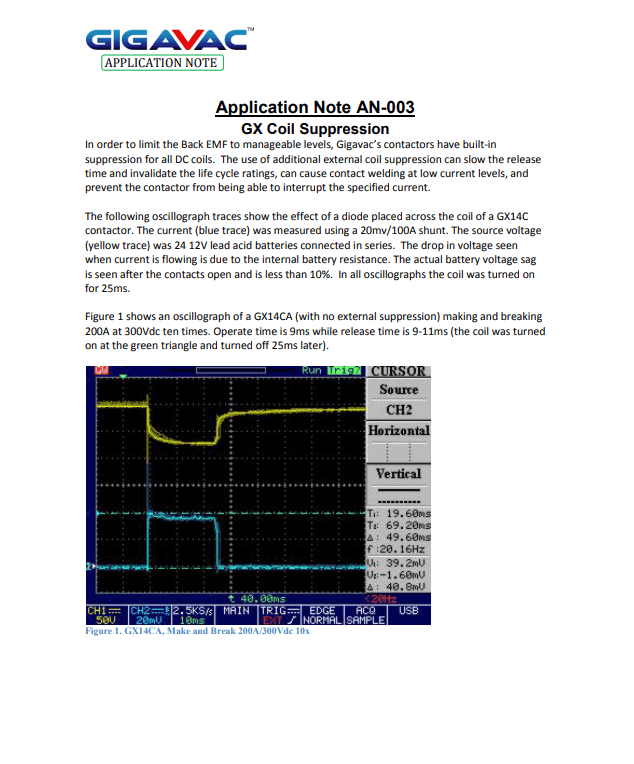 GIGAVAC™
APPLICATION NOTE

Application Note AN-003
GX Coil Suppression

In order to limit the Back EMF to manageable levels, Gigavac's contactors have built-in suppression for all DC coils. The use of additional external coil suppression can slow the release time and invalidate the life cycle ratings, can cause contact welding at low current levels, and prevent the contactor from being able to interrupt the specified current.

The following oscillograph traces show the effect of a diode placed across the coil of a GX14C contactor. The current (blue trace) was measured using a 20mv/100A shunt. The source voltage (yellow trace) was 24 12V lead acid batteries connected in series. The drop in voltage seen when current is flowing is due to the internal battery resistance. The actual battery voltage sag is seen after the contacts open and is less than 10%. In all oscillographs the coil was turned on for 25ms.

Figure 1 shows an oscillograph of a GX14CA (with no external suppression) making and breaking 200A at 300Vdc ten times. Operate time is 9ms while release time is 9-11ms (the coil was turned on at the green triangle and turned off 25ms later).

GW Run Trig? CURSOR
Source
CH2
Horizontal
Vertical
T1: 19.60ms
T2: 69.20ms
Δ: 49.60ms
f :20.16Hz
V1: 39.2mV
V2:-1.60mV
Δ: 40.8mV
t 40.00ms <20Hz
CH1 50V CH2 20mV 2.5KS/s 10ms MAIN TRIG EXT EDGE NORMAL ACQ SAMPLE USB

Figure 1. GX14CA, Make and Break 200A/300Vdc 10x